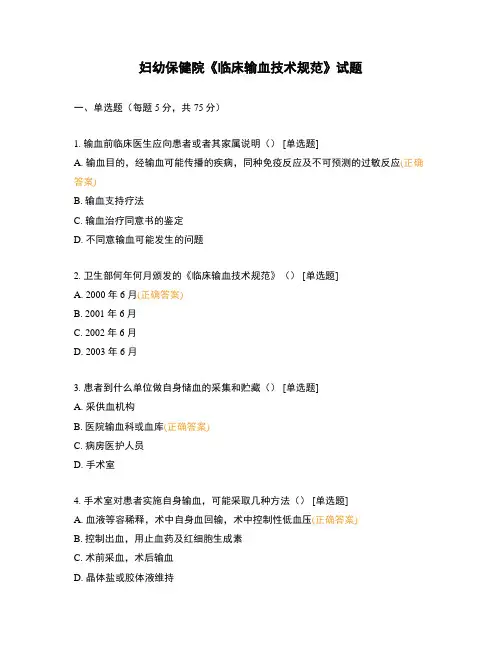 妇幼保健院《临床输血技术规范》试题

一、单选题（每题 5 分，共 75 分）

1. 输血前临床医生应向患者或者其家属说明（） [单选题]
A. 输血目的，经输血可能传播的疾病，同种免疫反应及不可预测的过敏反应(正确答案)
B. 输血支持疗法
C. 输血治疗同意书的鉴定
D. 不同意输血可能发生的问题

2. 卫生部何年何月颁发的《临床输血技术规范》（） [单选题]
A. 2000 年 6 月(正确答案)
B. 2001 年 6 月
C. 2002 年 6 月
D. 2003 年 6 月

3. 患者到什么单位做自身储血的采集和贮藏（） [单选题]
A. 采供血机构
B. 医院输血科或血库(正确答案)
C. 病房医护人员
D. 手术室

4. 手术室对患者实施自身输血，可能采取几种方法（） [单选题]
A. 血液等容稀释，术中自身血回输，术中控制性低血压(正确答案)
B. 控制出血，用止血药及红细胞生成素
C. 术前采血，术后输血
D. 晶体盐或胶体液维持